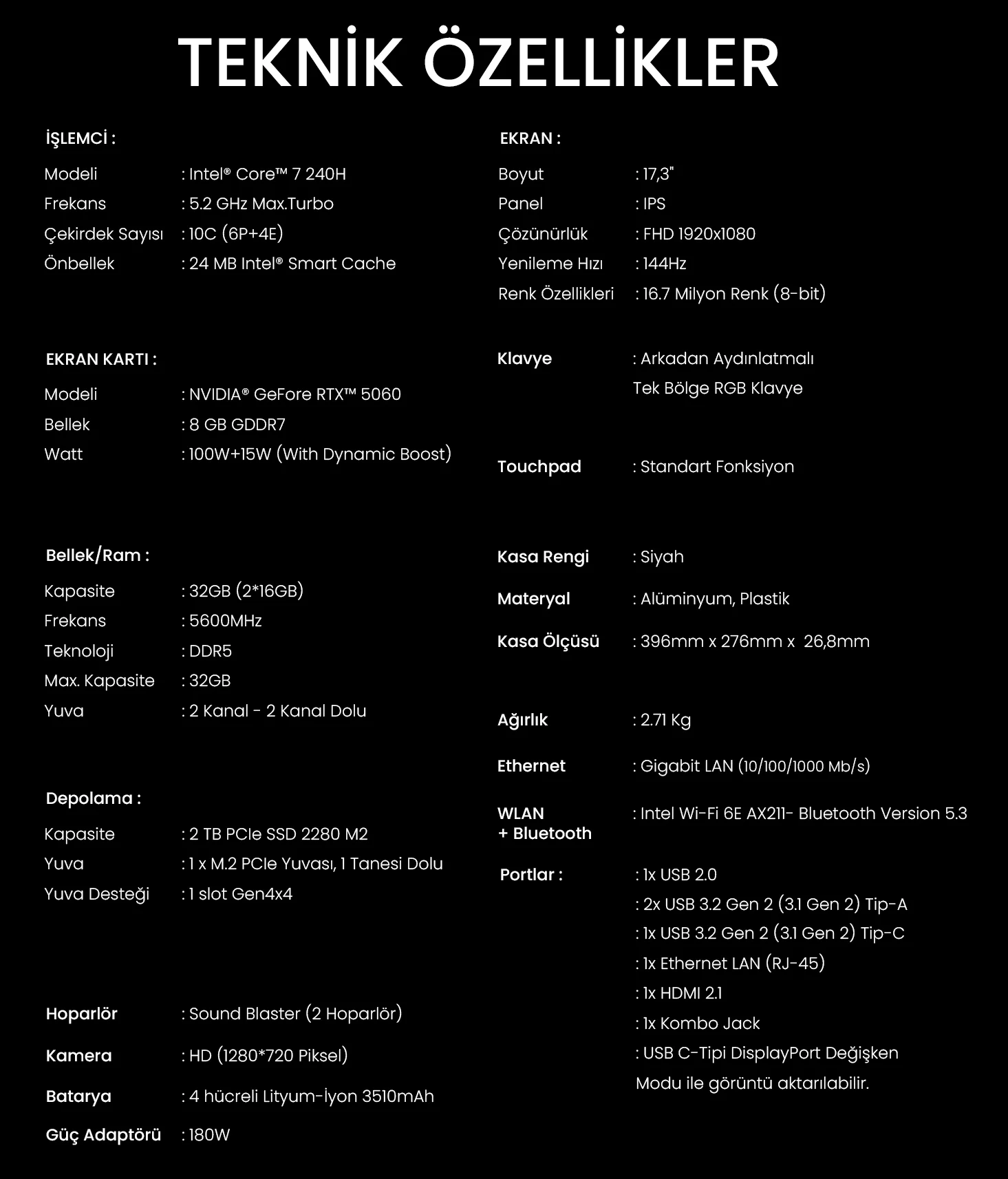 TEKNİK ÖZELLİKLER

İŞLEMCİ :

Modeli : Intel® Core™ 7 240H
Frekans : 5.2 GHz Max.Turbo
Çekirdek Sayısı : 10C (6P+4E)
Önbellek : 24 MB Intel® Smart Cache

EKRAN KARTI :

Modeli : NVIDIA® GeFore RTX™ 5060
Bellek : 8 GB GDDR7
Watt : 100W+15W (With Dynamic Boost)

Bellek/Ram :

Kapasite : 32GB (2*16GB)
Frekans : 5600MHz
Teknoloji : DDR5
Max. Kapasite : 32GB
Yuva : 2 Kanal - 2 Kanal Dolu

Depolama :

Kapasite : 2 TB PCIe SSD 2280 M2
Yuva : 1 x M.2 PCIe Yuvası, 1 Tanesi Dolu
Yuva Desteği : 1 slot Gen4x4

Hoparlör : Sound Blaster (2 Hoparlör)

Kamera : HD (1280*720 Piksel)

Batarya : 4 hücreli Lityum-İyon 3510mAh

Güç Adaptörü : 180W

EKRAN :

Boyut : 17,3"
Panel : IPS
Çözünürlük : FHD 1920x1080
Yenileme Hızı : 144Hz
Renk Özellikleri : 16.7 Milyon Renk (8-bit)

Klavye : Arkadan Aydınlatmalı Tek Bölge RGB Klavye

Touchpad : Standart Fonksiyon

Kasa Rengi : Siyah

Materyal : Alüminyum, Plastik

Kasa Ölçüsü : 396mm x 276mm x 26,8mm

Ağırlık : 2.71 Kg

Ethernet : Gigabit LAN (10/100/1000 Mb/s)

WLAN + Bluetooth : Intel Wi-Fi 6E AX211- Bluetooth Version 5.3

Portlar : : 1x USB 2.0
: 2x USB 3.2 Gen 2 (3.1 Gen 2) Tip-A
: 1x USB 3.2 Gen 2 (3.1 Gen 2) Tip-C
: 1x Ethernet LAN (RJ-45)
: 1x HDMI 2.1
: 1x Kombo Jack
: USB C-Tipi DisplayPort Değişken Modu ile görüntü aktarılabilir.